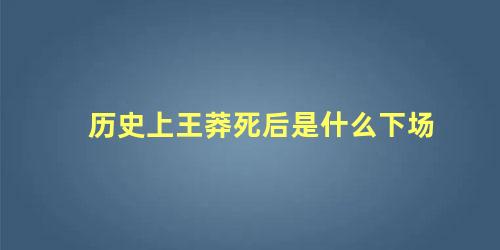 历史上王莽死后是什么下场